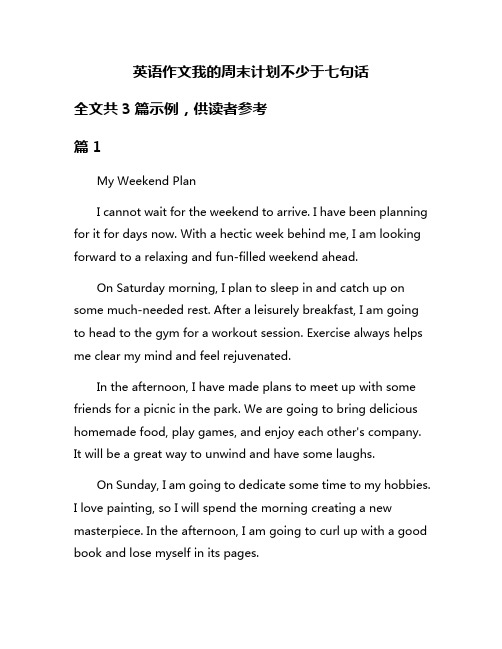 英语作文我的周末计划不少于七句话

全文共 3 篇示例，供读者参考

篇 1

My Weekend Plan

I cannot wait for the weekend to arrive. I have been planning for it for days now. With a hectic week behind me, I am looking forward to a relaxing and fun-filled weekend ahead.

On Saturday morning, I plan to sleep in and catch up on some much-needed rest. After a leisurely breakfast, I am going to head to the gym for a workout session. Exercise always helps me clear my mind and feel rejuvenated.

In the afternoon, I have made plans to meet up with some friends for a picnic in the park. We are going to bring delicious homemade food, play games, and enjoy each other's company. It will be a great way to unwind and have some laughs.

On Sunday, I am going to dedicate some time to my hobbies. I love painting, so I will spend the morning creating a new masterpiece. In the afternoon, I am going to curl up with a good book and lose myself in its pages.